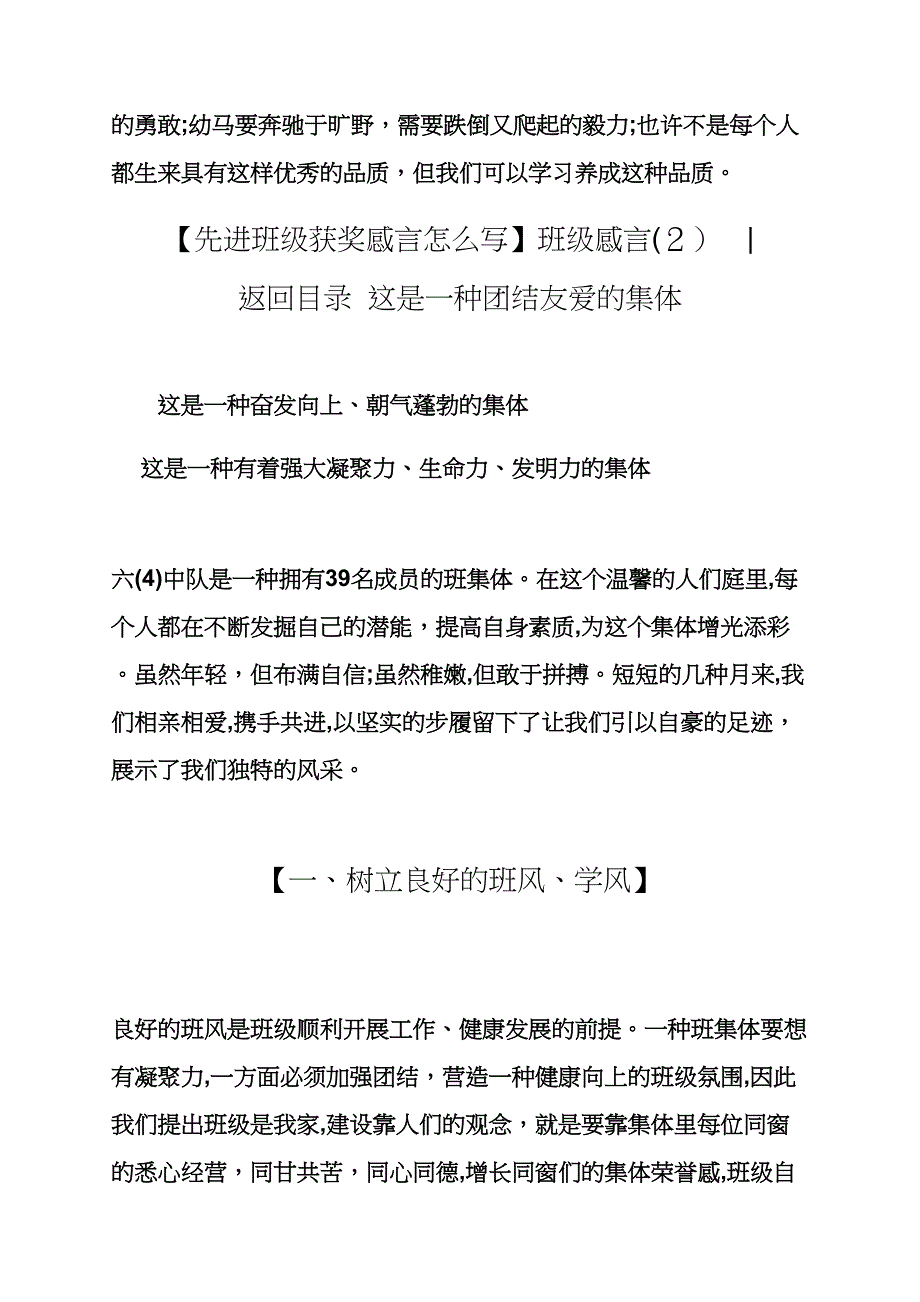 的勇敢;幼马要奔驰于旷野，需要跌倒又爬起的毅力;也许不是每个人都生来具有这样优秀的品质，但我们可以学习养成这种品质。

【先进班级获奖感言怎么写】班级感言(２） |
返回目录 这是一种团结友爱的集体

这是一种奋发向上、朝气蓬勃的集体

这是一种有着强大凝聚力、生命力、发明力的集体

六(4)中队是一种拥有39名成员的班集体。在这个温馨的人们庭里,每个人都在不断发掘自己的潜能，提高自身素质,为这个集体增光添彩。虽然年轻，但布满自信;虽然稚嫩,但敢于拼搏。短短的几种月来,我们相亲相爱,携手共进,以坚实的步履留下了让我们引以自豪的足迹，展示了我们独特的风采。

【一、树立良好的班风、学风】

良好的班风是班级顺利开展工作、健康发展的前提。一种班集体要想有凝聚力,一方面必须加强团结，营造一种健康向上的班级氛围,因此我们提出班级是我家,建设靠人们的观念，就是要靠集体里每位同窗的悉心经营，同甘共苦，同心同德,增长同窗们的集体荣誉感,班级自